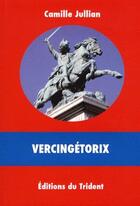 Camille Jullian

VERCINGÉTORIX

Éditions du Trident